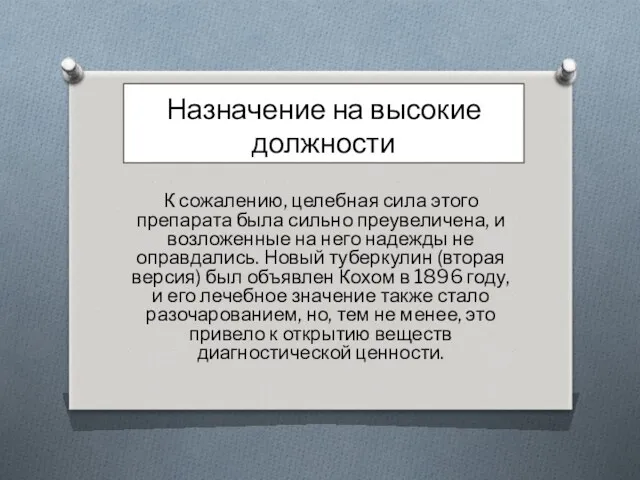 Назначение на высокие должности

К сожалению, целебная сила этого препарата была сильно преувеличена, и возложенные на него надежды не оправдались. Новый туберкулин (вторая версия) был объявлен Кохом в 1896 году, и его лечебное значение также стало разочарованием, но, тем не менее, это привело к открытию веществ диагностической ценности.